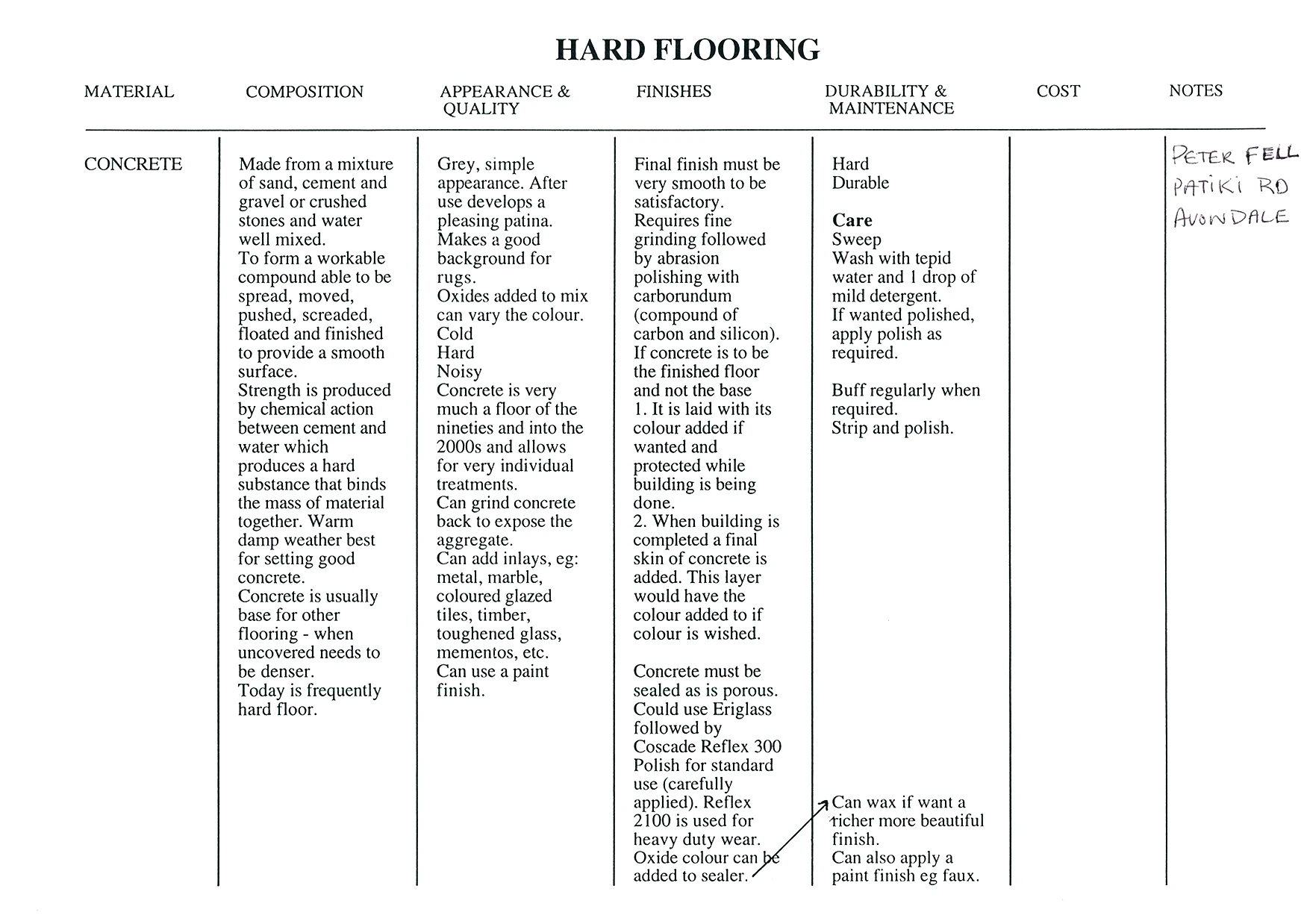 HARD FLOORING

| MATERIAL | COMPOSITION | APPEARANCE & QUALITY | FINISHES | DURABILITY & MAINTENANCE | COST | NOTES |
|---|---|---|---|---|---|---|
| CONCRETE | Made from a mixture of sand, cement and gravel or crushed stones and water well mixed. To form a workable compound able to be spread, moved, pushed, screaded, floated and finished to provide a smooth surface. Strength is produced by chemical action between cement and water which produces a hard substance that binds the mass of material together. Warm damp weather best for setting good concrete. Concrete is usually base for other flooring - when uncovered needs to be denser. Today is frequently hard floor. | Grey, simple appearance. After use develops a pleasing patina. Makes a good background for rugs. Oxides added to mix can vary the colour. Cold Hard Noisy Concrete is very much a floor of the nineties and into the 2000s and allows for very individual treatments. Can grind concrete back to expose the aggregate. Can add inlays, eg: metal, marble, coloured glazed tiles, timber, toughened glass, mementos, etc. Can use a paint finish. | Final finish must be very smooth to be satisfactory. Requires fine grinding followed by abrasion polishing with carborundum (compound of carbon and silicon). If concrete is to be the finished floor and not the base 1. It is laid with its colour added if wanted and protected while building is being done. 2. When building is completed a final skin of concrete is added. This layer would have the colour added to if colour is wished. Concrete must be sealed as is porous. Could use Eriglass followed by Coscade Reflex 300 Polish for standard use (carefully applied). Reflex 2100 is used for heavy duty wear. Oxide colour can be added to sealer. | Hard Durable Care Sweep Wash with tepid water and 1 drop of mild detergent. If wanted polished, apply polish as required. Buff regularly when required. Strip and polish. Can wax if want a richer more beautiful finish. Can also apply a paint finish eg faux. | | PETER FELL PATIKI RD AVONDALE |